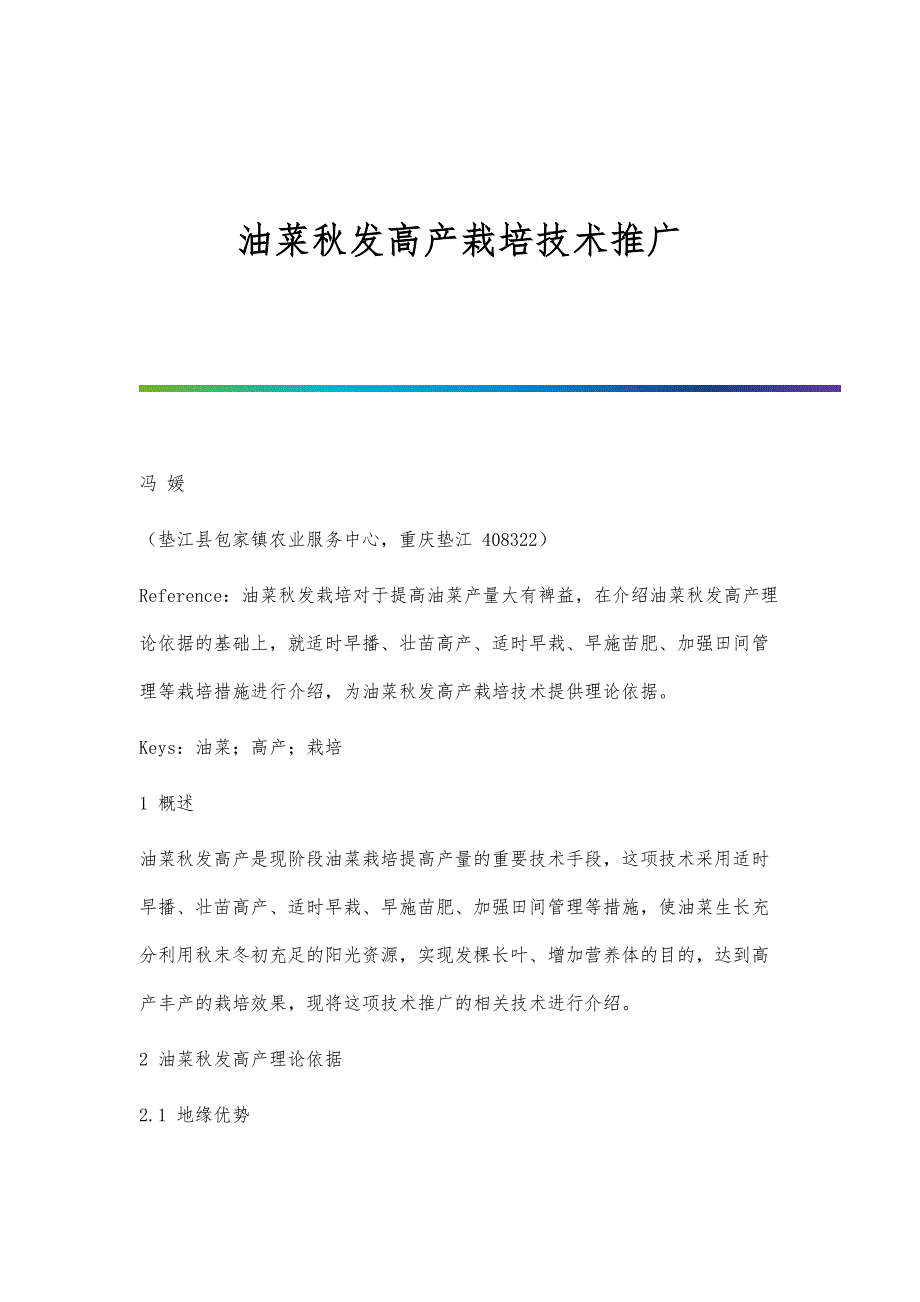 油菜秋发高产栽培技术推广

冯 媛

（垫江县包家镇农业服务中心，重庆垫江 408322）

Reference：油菜秋发栽培对于提高油菜产量大有裨益，在介绍油菜秋发高产理论依据的基础上，就适时早播、壮苗高产、适时早栽、早施苗肥、加强田间管理等栽培措施进行介绍，为油菜秋发高产栽培技术提供理论依据。

Keys：油菜；高产；栽培

1 概述

油菜秋发高产是现阶段油菜栽培提高产量的重要技术手段，这项技术采用适时早播、壮苗高产、适时早栽、早施苗肥、加强田间管理等措施，使油菜生长充分利用秋末冬初充足的阳光资源，实现发棵长叶、增加营养体的目的，达到高产丰产的栽培效果，现将这项技术推广的相关技术进行介绍。

2 油菜秋发高产理论依据

2.1 地缘优势